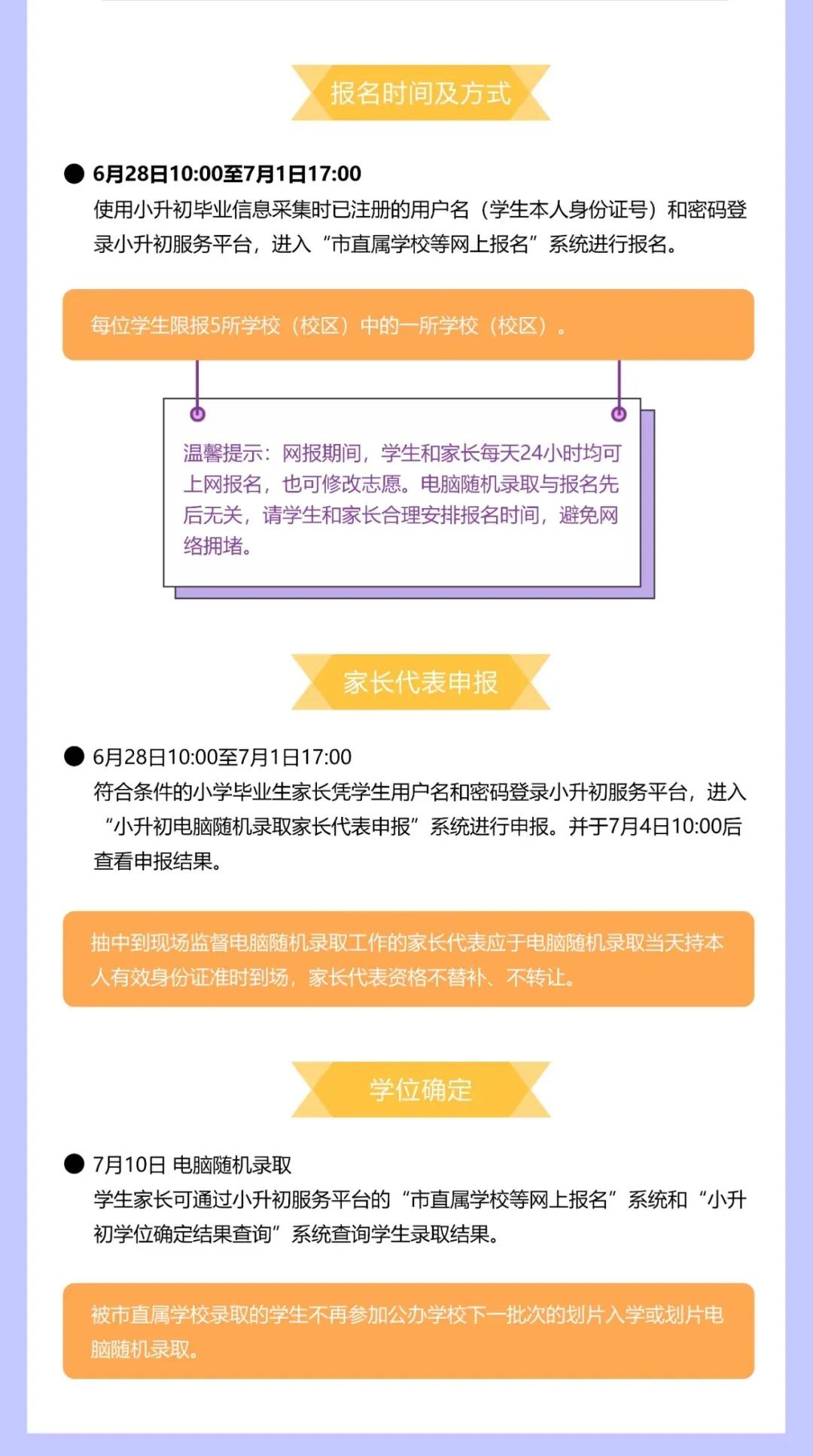 报名时间及方式

• 6月28日10:00至7月1日17:00
使用小升初毕业信息采集时已注册的用户名（学生本人身份证号）和密码登录小升初服务平台，进入“市直属学校等网上报名”系统进行报名。

每位学生限报5所学校（校区）中的一所学校（校区）。

温馨提示：网报期间，学生和家长每天24小时均可上网报名，也可修改志愿。电脑随机录取与报名先后无关，请学生和家长合理安排报名时间，避免网络拥堵。

家长代表申报

• 6月28日10:00至7月1日17:00
符合条件的小学毕业生家长凭学生用户名和密码登录小升初服务平台，进入“小升初电脑随机录取家长代表申报”系统进行申报。并于7月4日10:00后查看申报结果。

抽中到现场监督电脑随机录取工作的家长代表应于电脑随机录取当天持本人有效身份证准时到场，家长代表资格不替补、不转让。

学位确定

• 7月10日 电脑随机录取
学生家长可通过小升初服务平台的“市直属学校等网上报名”系统和“小升初学位确定结果查询”系统查询学生录取结果。

被市直属学校录取的学生不再参加公办学校下一批次的划片入学或划片电脑随机录取。